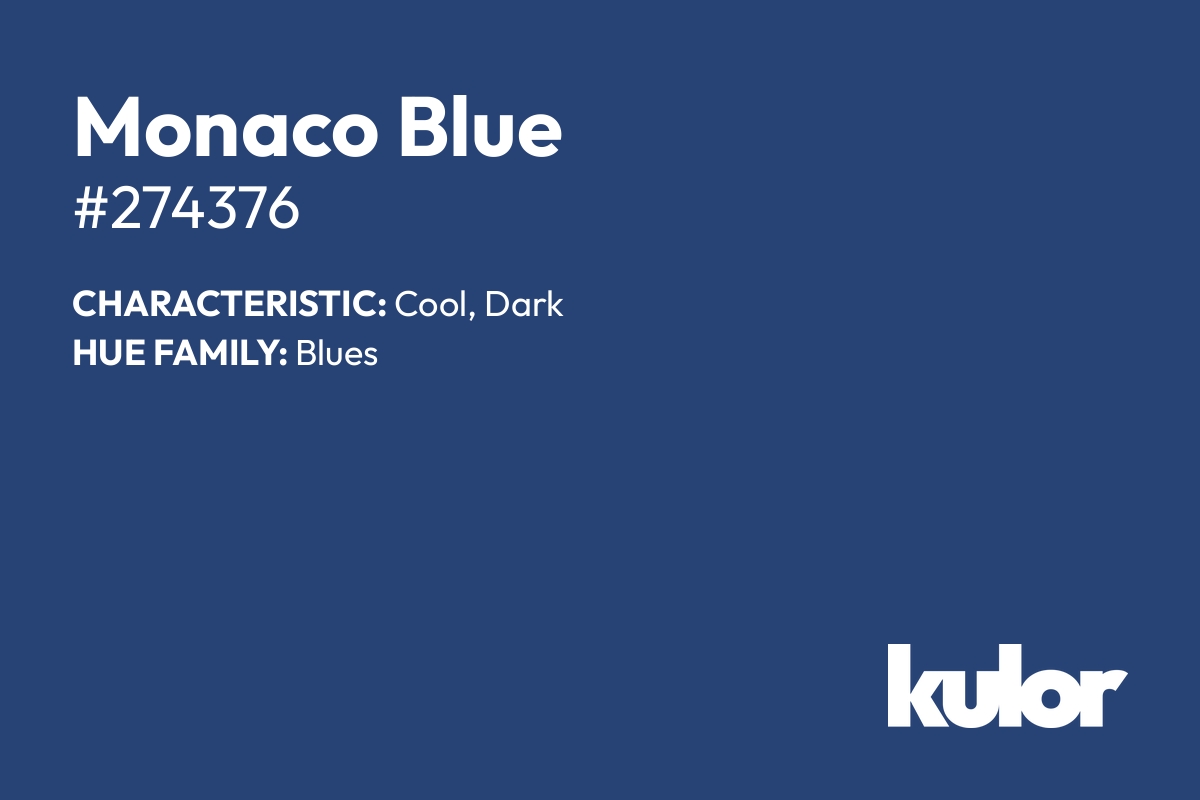 Monaco Blue
#274376

CHARACTERISTIC: Cool, Dark
HUE FAMILY: Blues

kulor